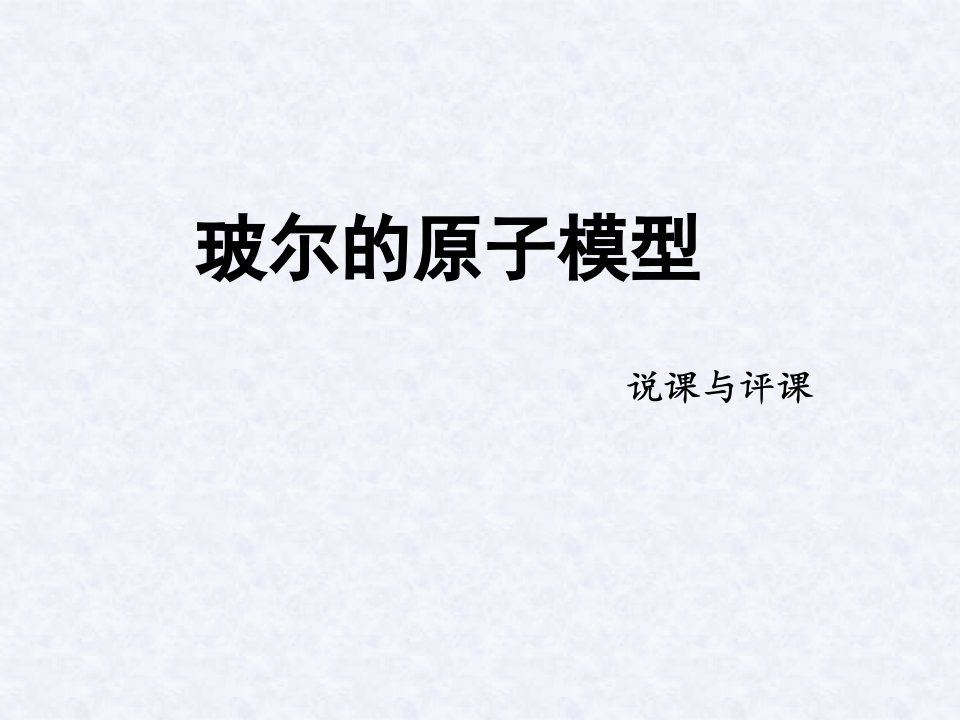 玻尔的原子模型

说课与评课